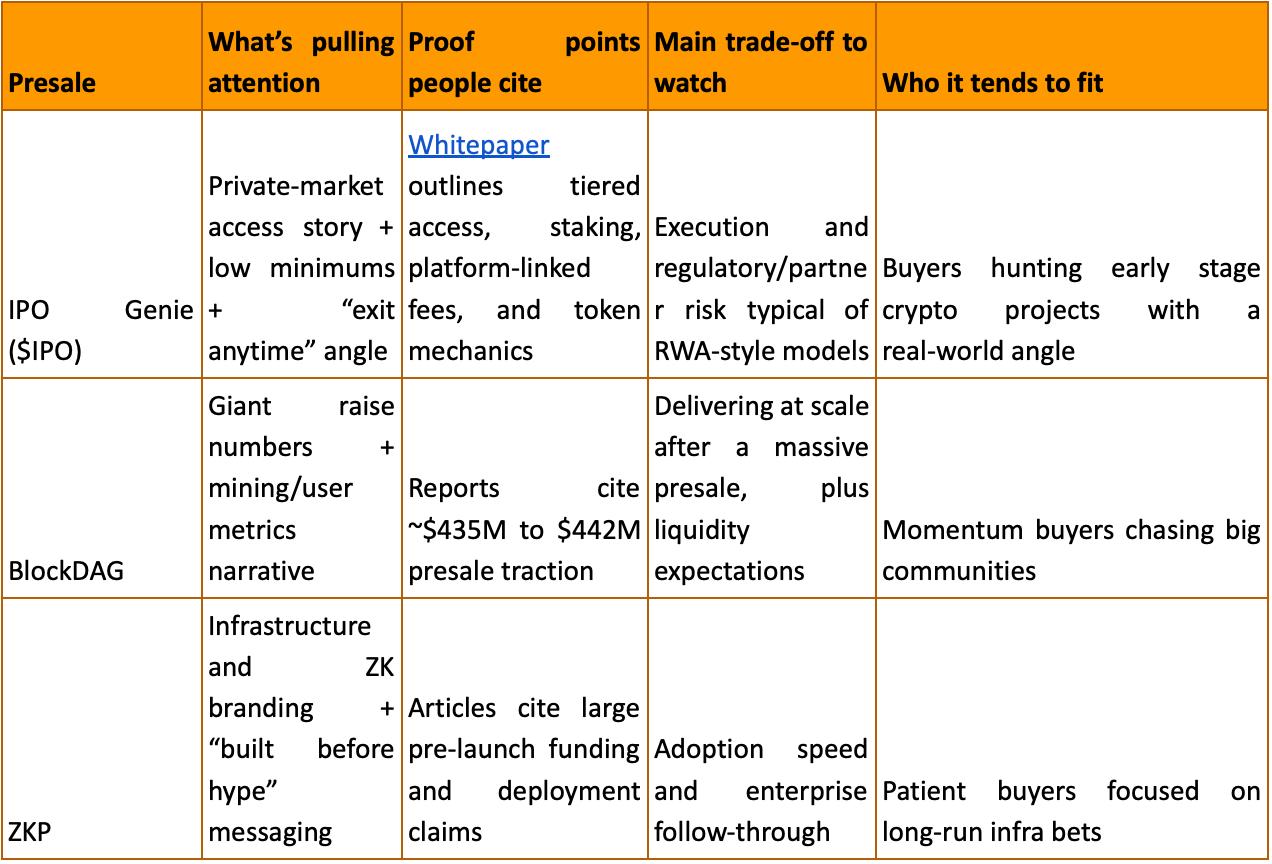 | Presale | What's pulling attention | Proof points people cite | Main trade-off to watch | Who it tends to fit |
|---|---|---|---|---|
| IPO Genie ($IPO) | Private-market access story + low minimums + "exit anytime" angle | Whitepaper outlines tiered access, staking, platform-linked fees, and token mechanics | Execution and regulatory/partner risk typical of RWA-style models | Buyers hunting early stage crypto projects with a real-world angle |
| BlockDAG | Giant raise numbers + mining/user metrics narrative | Reports cite ~$435M to $442M presale traction | Delivering at scale after a massive presale, plus liquidity expectations | Momentum buyers chasing big communities |
| ZKP | Infrastructure and ZK branding + "built before hype" messaging | Articles cite large pre-launch funding and deployment claims | Adoption speed and enterprise follow-through | Patient buyers focused on long-run infra bets |